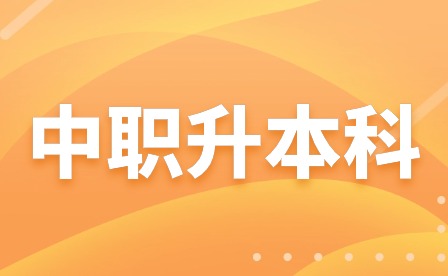 中职升本科